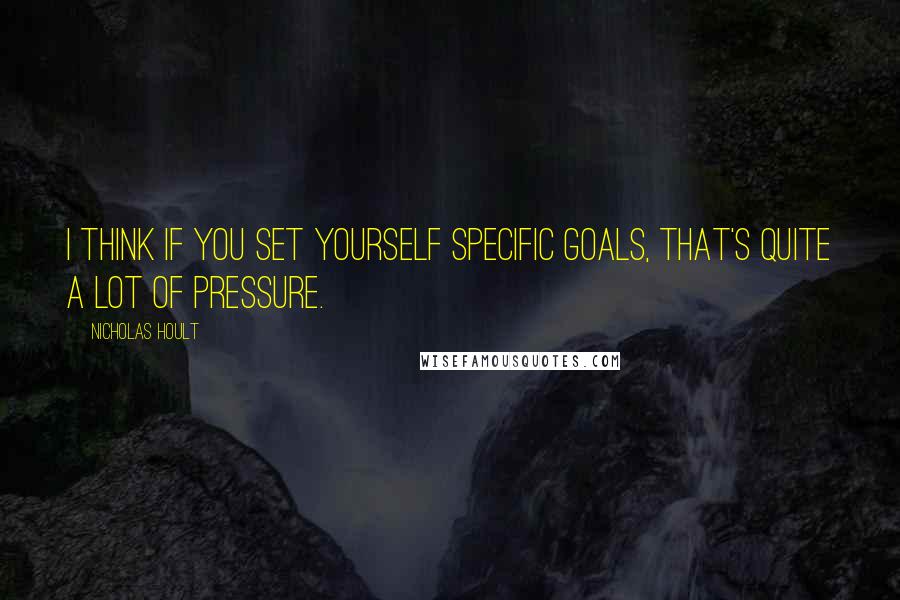 I THINK IF YOU SET YOURSELF SPECIFIC GOALS, THAT'S QUITE A LOT OF PRESSURE.

NICHOLAS HOULT

WISEFAMOUSQUOTES.COM